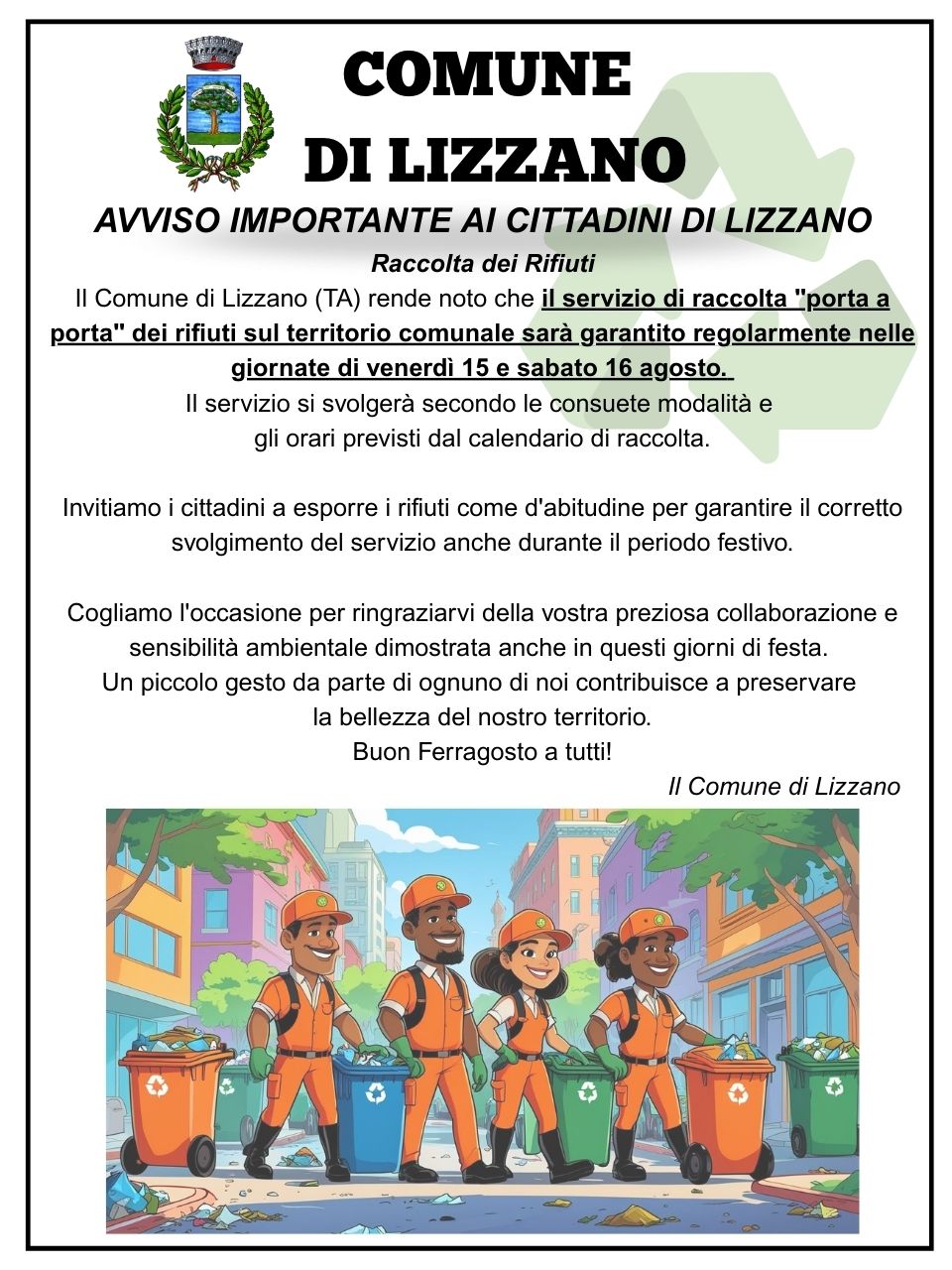 COMUNE
DI LIZZANO

AVVISO IMPORTANTE AI CITTADINI DI LIZZANO

Raccolta dei Rifiuti

Il Comune di Lizzano (TA) rende noto che il servizio di raccolta "porta a porta" dei rifiuti sul territorio comunale sarà garantito regolarmente nelle giornate di venerdì 15 e sabato 16 agosto.
Il servizio si svolgerà secondo le consuete modalità e gli orari previsti dal calendario di raccolta.

Invitiamo i cittadini a esporre i rifiuti come d'abitudine per garantire il corretto svolgimento del servizio anche durante il periodo festivo.

Cogliamo l'occasione per ringraziarvi della vostra preziosa collaborazione e sensibilità ambientale dimostrata anche in questi giorni di festa.
Un piccolo gesto da parte di ognuno di noi contribuisce a preservare la bellezza del nostro territorio.
Buon Ferragosto a tutti!

Il Comune di Lizzano